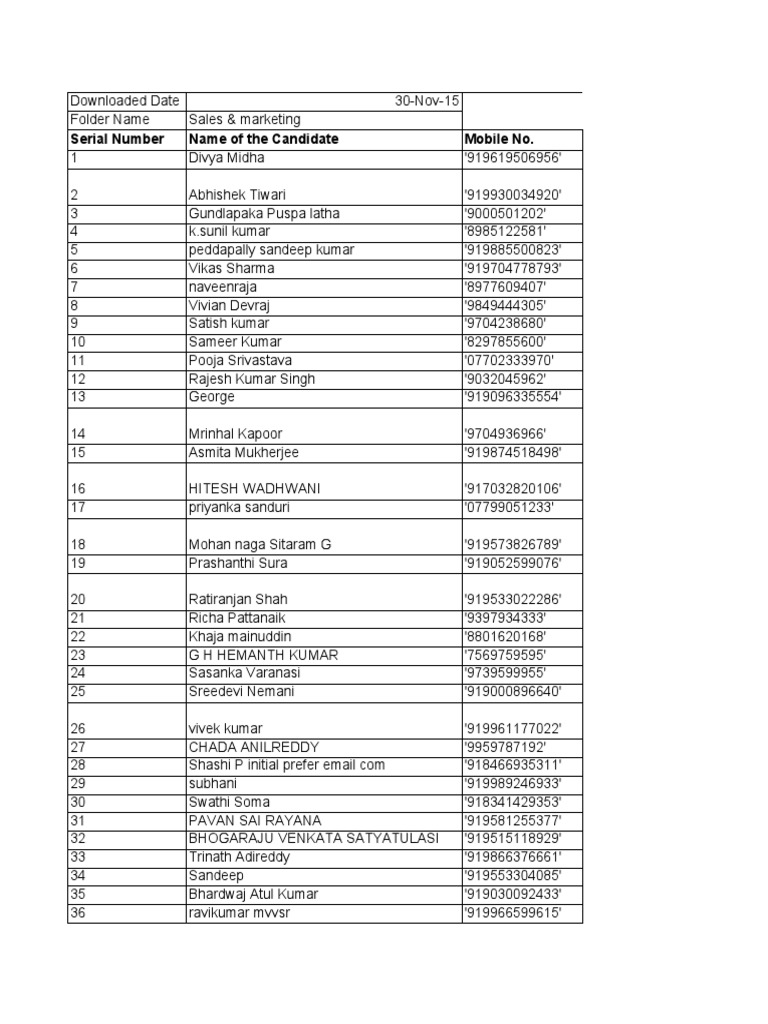 | Downloaded Date | 30-Nov-15 | |
|---|---|---|
| Folder Name | Sales & marketing | |
| **Serial Number** | **Name of the Candidate** | **Mobile No.** |
| 1 | Divya Midha | '919619506956' |
| 2 | Abhishek Tiwari | '919930034920' |
| 3 | Gundlapaka Puspa latha | '9000501202' |
| 4 | k.sunil kumar | '8985122581' |
| 5 | peddapally sandeep kumar | '919885500823' |
| 6 | Vikas Sharma | '919704778793' |
| 7 | naveenraja | '8977609407' |
| 8 | Vivian Devraj | '9849444305' |
| 9 | Satish kumar | '9704238680' |
| 10 | Sameer Kumar | '8297855600' |
| 11 | Pooja Srivastava | '07702333970' |
| 12 | Rajesh Kumar Singh | '9032045962' |
| 13 | George | '919096335554' |
| 14 | Mrinhal Kapoor | '9704936966' |
| 15 | Asmita Mukherjee | '919874518498' |
| 16 | HITESH WADHWANI | '917032820106' |
| 17 | priyanka sanduri | '07799051233' |
| 18 | Mohan naga Sitaram G | '919573826789' |
| 19 | Prashanthi Sura | '919052599076' |
| 20 | Ratiranjan Shah | '919533022286' |
| 21 | Richa Pattanaik | '9397934333' |
| 22 | Khaja mainuddin | '8801620168' |
| 23 | G H HEMANTH KUMAR | '7569759595' |
| 24 | Sasanka Varanasi | '9739599955' |
| 25 | Sreedevi Nemani | '919000896640' |
| 26 | vivek kumar | '919961177022' |
| 27 | CHADA ANILREDDY | '9959787192' |
| 28 | Shashi P initial prefer email com | '918466935311' |
| 29 | subhani | '919989246933' |
| 30 | Swathi Soma | '918341429353' |
| 31 | PAVAN SAI RAYANA | '919581255377' |
| 32 | BHOGARAJU VENKATA SATYATULASI | '919515118929' |
| 33 | Trinath Adireddy | '919866376661' |
| 34 | Sandeep | '919553304085' |
| 35 | Bhardwaj Atul Kumar | '919030092433' |
| 36 | ravikumar mvvsr | '919966599615' |